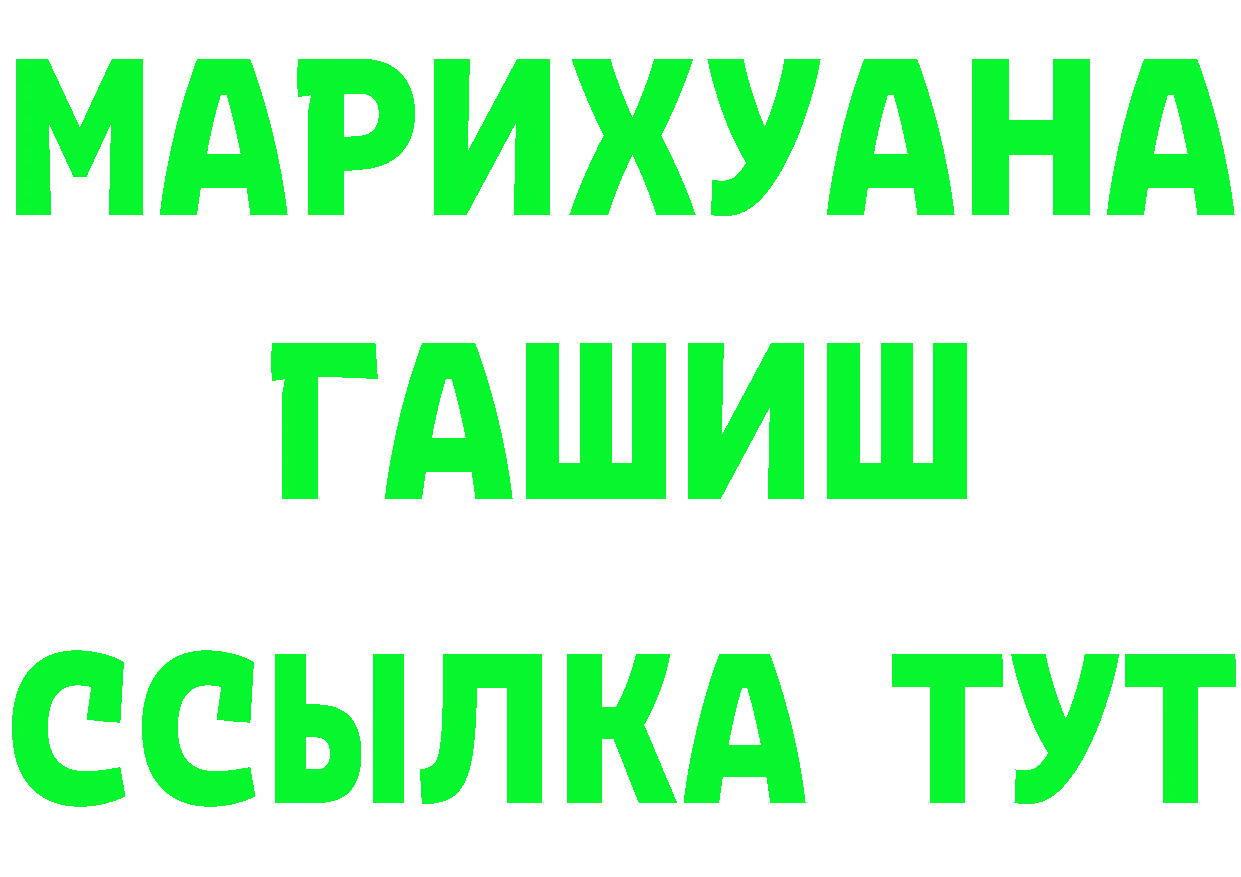 МАРИХУАНА
ГАШИШ
ССЫЛКА ТУТ